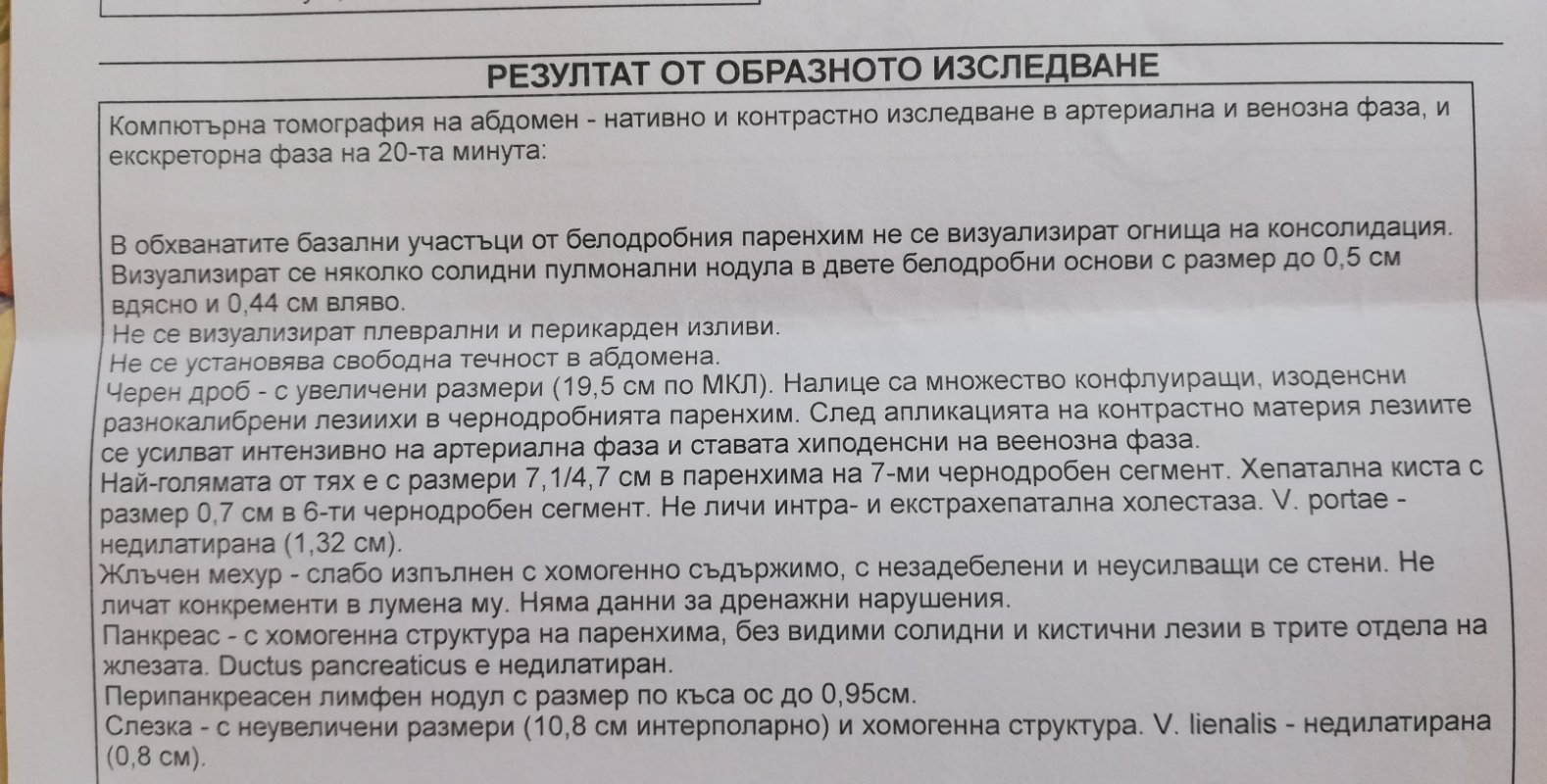 РЕЗУЛТАТ ОТ ОБРАЗНОТО ИЗСЛЕДВАНЕ

Компютърна томография на абдомен - нативно и контрастно изследване в артериална и венозна фаза, и екскреторна фаза на 20-та минута:

В обхванатите базални участъци от белодробния паренхим не се визуализират огнища на консолидация. Визуализират се няколко солидни пулмонални нодула в двете белодробни основи с размер до 0,5 см вдясно и 0,44 см вляво.
Не се визуализират плеврални и перикарден изливи.
Не се установява свободна течност в абдомена.
Черен дроб - с увеличени размери (19,5 см по МКЛ). Налице са множество конфлуиращи, изоденсни разнокалибрени лезиихи в чернодробнията паренхим. След апликацията на контрастно материя лезиите се усилват интензивно на артериална фаза и ставата хиподенсни на веенозна фаза.
Най-голямата от тях е с размери 7,1/4,7 см в паренхима на 7-ми чернодробен сегмент. Хепатална киста с размер 0,7 см в 6-ти чернодробен сегмент. Не личи интра- и екстрахепатална холестаза. V. portae - недилатирана (1,32 см).
Жлъчен мехур - слабо изпълнен с хомогенно съдържимо, с незадебелени и неусилващи се стени. Не личат конкременти в лумена му. Няма данни за дренажни нарушения.
Панкреас - с хомогенна структура на паренхима, без видими солидни и кистични лезии в трите отдела на жлезата. Ductus pancreaticus е недилатиран.
Перипанкреасен лимфен нодул с размер по къса ос до 0,95см.
Слезка - с неувеличени размери (10,8 см интерполарно) и хомогенна структура. V. lienalis - недилатирана (0,8 см).